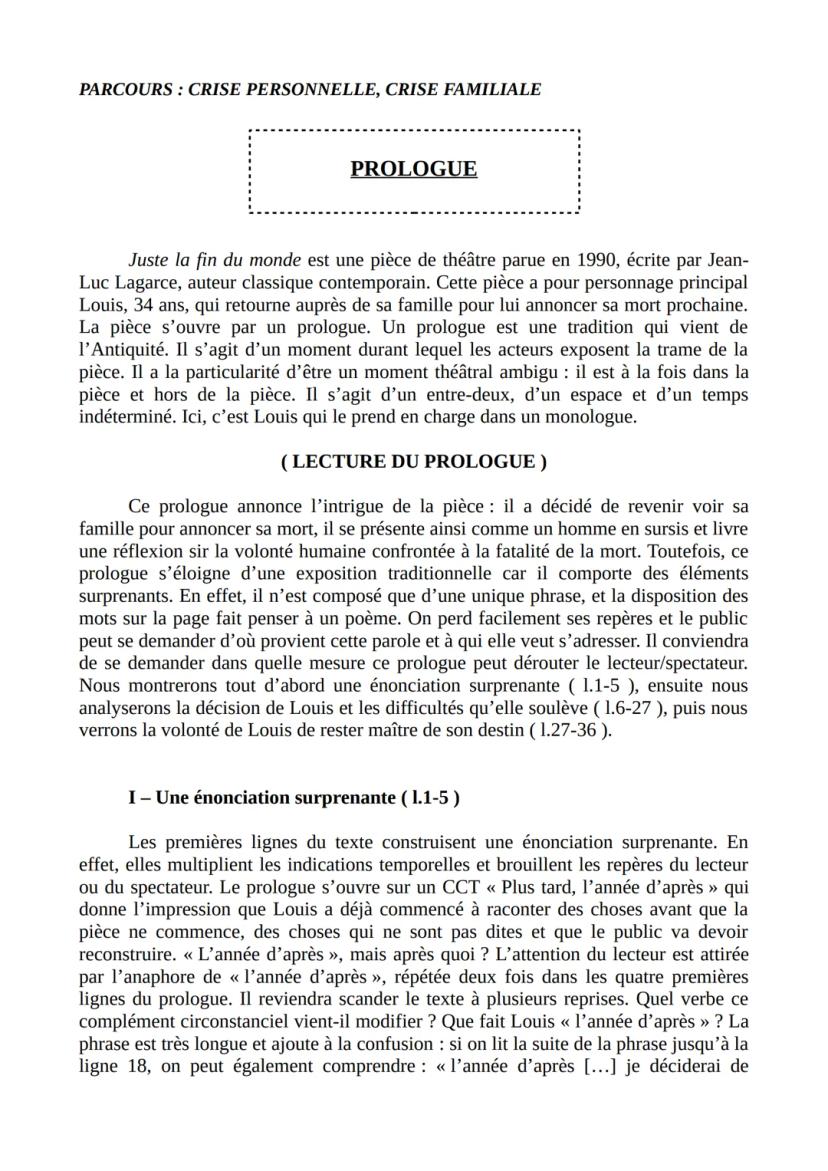 PARCOURS : CRISE PERSONNELLE, CRISE FAMILIALE

PROLOGUE

Juste la fin du monde est une pièce de théâtre parue en 1990, écrite par Jean-Luc Lagarce, auteur classique contemporain. Cette pièce a pour personnage principal Louis, 34 ans, qui retourne auprès de sa famille pour lui annoncer sa mort prochaine. La pièce s'ouvre par un prologue. Un prologue est une tradition qui vient de l'Antiquité. Il s'agit d'un moment durant lequel les acteurs exposent la trame de la pièce. Il a la particularité d'être un moment théâtral ambigu : il est à la fois dans la pièce et hors de la pièce. Il s'agit d'un entre-deux, d'un espace et d'un temps indéterminé. Ici, c'est Louis qui le prend en charge dans un monologue.

( LECTURE DU PROLOGUE )

Ce prologue annonce l'intrigue de la pièce : il a décidé de revenir voir sa famille pour annoncer sa mort, il se présente ainsi comme un homme en sursis et livre une réflexion sir la volonté humaine confrontée à la fatalité de la mort. Toutefois, ce prologue s'éloigne d'une exposition traditionnelle car il comporte des éléments surprenants. En effet, il n'est composé que d'une unique phrase, et la disposition des mots sur la page fait penser à un poème. On perd facilement ses repères et le public peut se demander d'où provient cette parole et à qui elle veut s'adresser. Il conviendra de se demander dans quelle mesure ce prologue peut dérouter le lecteur/spectateur. Nous montrerons tout d'abord une énonciation surprenante ( l.1-5 ), ensuite nous analyserons la décision de Louis et les difficultés qu'elle soulève ( l.6-27 ), puis nous verrons la volonté de Louis de rester maître de son destin ( l.27-36 ).

I – Une énonciation surprenante ( l.1-5 )

Les premières lignes du texte construisent une énonciation surprenante. En effet, elles multiplient les indications temporelles et brouillent les repères du lecteur ou du spectateur. Le prologue s'ouvre sur un CCT « Plus tard, l'année d'après » qui donne l'impression que Louis a déjà commencé à raconter des choses avant que la pièce ne commence, des choses qui ne sont pas dites et que le public va devoir reconstruire. « L'année d'après », mais après quoi ? L'attention du lecteur est attirée par l'anaphore de « l'année d'après », répétée deux fois dans les quatre premières lignes du prologue. Il reviendra scander le texte à plusieurs reprises. Quel verbe ce complément circonstanciel vient-il modifier ? Que fait Louis « l'année d'après » ? La phrase est très longue et ajoute à la confusion : si on lit la suite de la phrase jusqu'à la ligne 18, on peut également comprendre : « l'année d'après […] je déciderai de